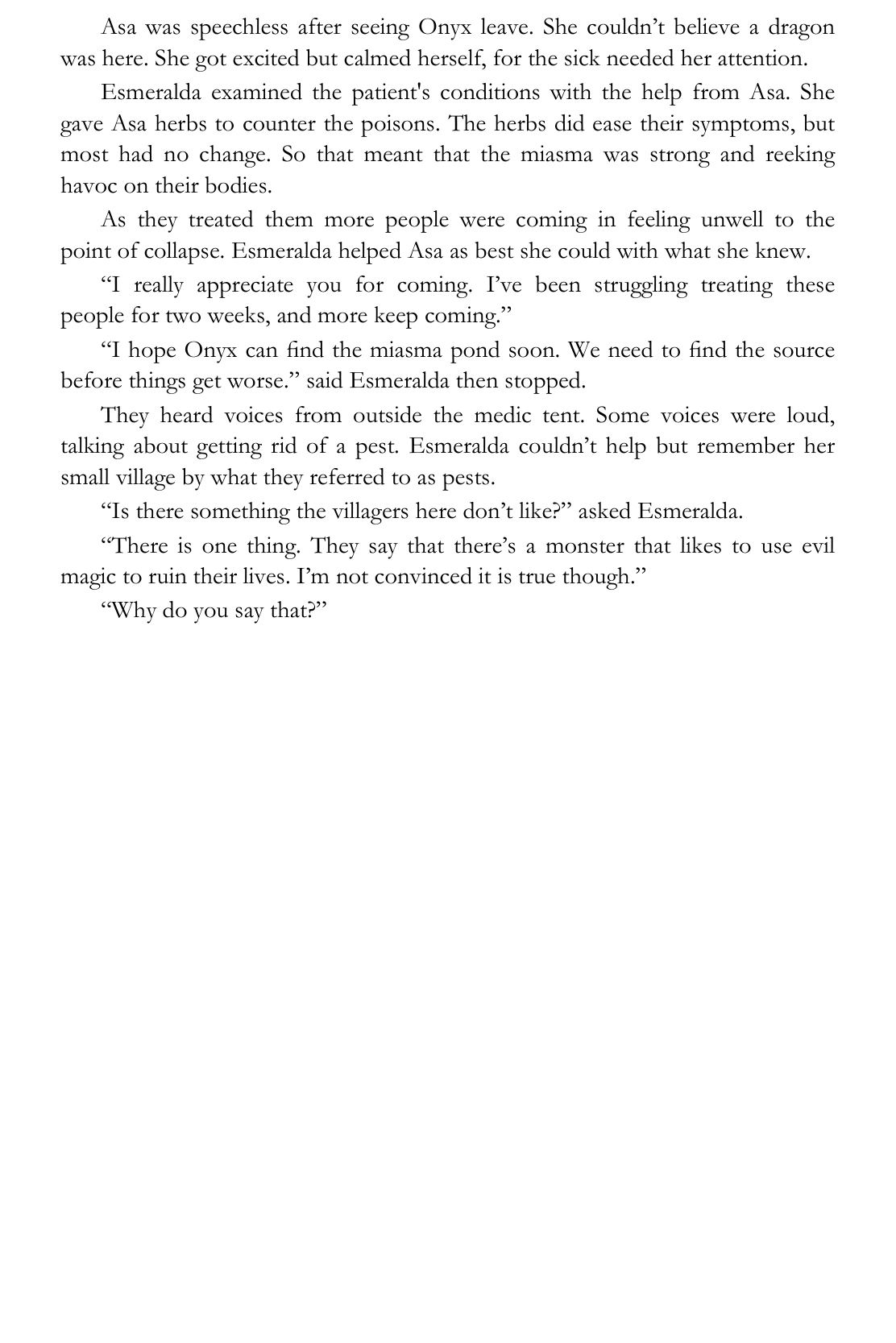 Asa was speechless after seeing Onyx leave. She couldn't believe a dragon was here. She got excited but calmed herself, for the sick needed her attention.

Esmeralda examined the patient's conditions with the help from Asa. She gave Asa herbs to counter the poisons. The herbs did ease their symptoms, but most had no change. So that meant that the miasma was strong and reeking havoc on their bodies.

As they treated them more people were coming in feeling unwell to the point of collapse. Esmeralda helped Asa as best she could with what she knew.

"I really appreciate you for coming. I've been struggling treating these people for two weeks, and more keep coming."

"I hope Onyx can find the miasma pond soon. We need to find the source before things get worse." said Esmeralda then stopped.

They heard voices from outside the medic tent. Some voices were loud, talking about getting rid of a pest. Esmeralda couldn't help but remember her small village by what they referred to as pests.

"Is there something the villagers here don't like?" asked Esmeralda.

"There is one thing. They say that there's a monster that likes to use evil magic to ruin their lives. I'm not convinced it is true though."

"Why do you say that?"